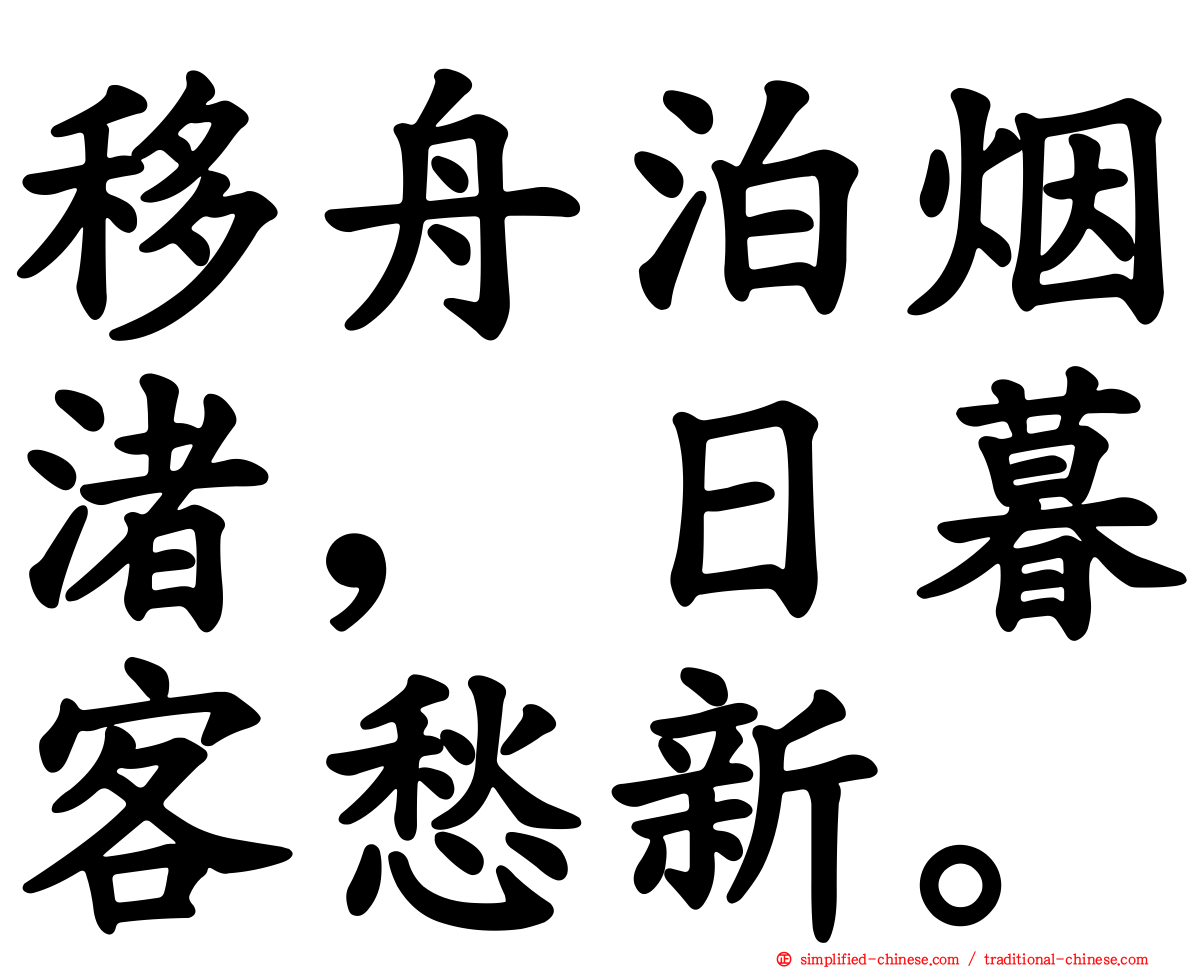 移舟泊烟渚，日暮客愁新。

simplified-chinese.com / traditional-chinese.com